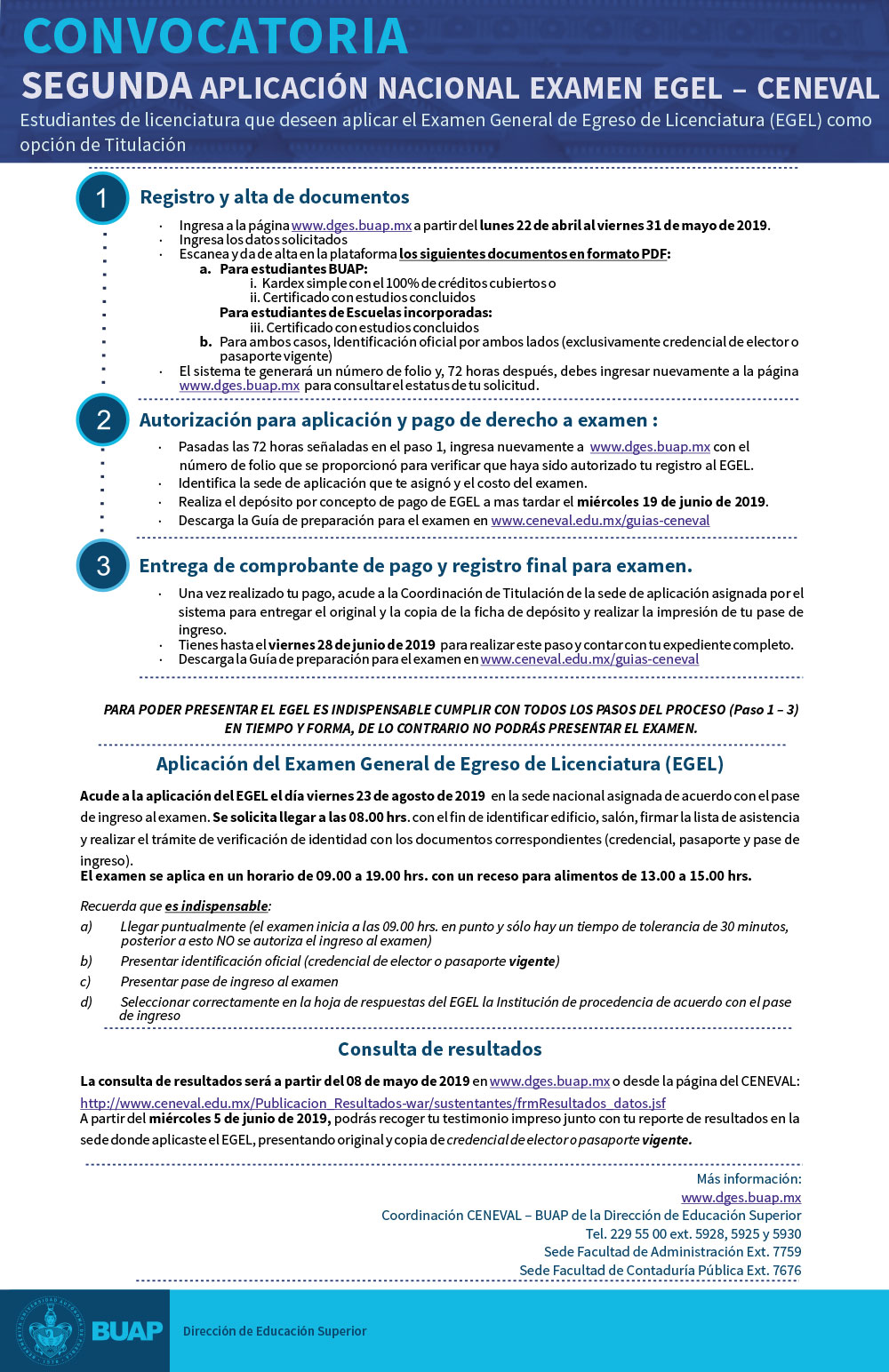 CONVOCATORIA
SEGUNDA APLICACIÓN NACIONAL EXAMEN EGEL – CENEVAL
Estudiantes de licenciatura que deseen aplicar el Examen General de Egreso de Licenciatura (EGEL) como opción de Titulación

1 Registro y alta de documentos

· Ingresa a la página www.dges.buap.mx a partir del lunes 22 de abril al viernes 31 de mayo de 2019.
· Ingresa los datos solicitados
· Escanea y da de alta en la plataforma los siguientes documentos en formato PDF:
a. Para estudiantes BUAP:
i. Kardex simple con el 100% de créditos cubiertos o
ii. Certificado con estudios concluidos
Para estudiantes de Escuelas incorporadas:
iii. Certificado con estudios concluidos
b. Para ambos casos, Identificación oficial por ambos lados (exclusivamente credencial de elector o pasaporte vigente)
· El sistema te generará un número de folio y, 72 horas después, debes ingresar nuevamente a la página www.dges.buap.mx para consultar el estatus de tu solicitud.

2 Autorización para aplicación y pago de derecho a examen :

· Pasadas las 72 horas señaladas en el paso 1, ingresa nuevamente a www.dges.buap.mx con el número de folio que se proporcionó para verificar que haya sido autorizado tu registro al EGEL.
· Identifica la sede de aplicación que te asignó y el costo del examen.
· Realiza el depósito por concepto de pago de EGEL a mas tardar el miércoles 19 de junio de 2019.
· Descarga la Guía de preparación para el examen en www.ceneval.edu.mx/guias-ceneval

3 Entrega de comprobante de pago y registro final para examen.

· Una vez realizado tu pago, acude a la Coordinación de Titulación de la sede de aplicación asignada por el sistema para entregar el original y la copia de la ficha de depósito y realizar la impresión de tu pase de ingreso.
· Tienes hasta el viernes 28 de junio de 2019 para realizar este paso y contar con tu expediente completo.
· Descarga la Guía de preparación para el examen en www.ceneval.edu.mx/guias-ceneval

PARA PODER PRESENTAR EL EGEL ES INDISPENSABLE CUMPLIR CON TODOS LOS PASOS DEL PROCESO (Paso 1 – 3) EN TIEMPO Y FORMA, DE LO CONTRARIO NO PODRÁS PRESENTAR EL EXAMEN.

Aplicación del Examen General de Egreso de Licenciatura (EGEL)

Acude a la aplicación del EGEL el día viernes 23 de agosto de 2019 en la sede nacional asignada de acuerdo con el pase de ingreso al examen. Se solicita llegar a las 08.00 hrs. con el fin de identificar edificio, salón, firmar la lista de asistencia y realizar el trámite de verificación de identidad con los documentos correspondientes (credencial, pasaporte y pase de ingreso).
El examen se aplica en un horario de 09.00 a 19.00 hrs. con un receso para alimentos de 13.00 a 15.00 hrs.

Recuerda que es indispensable:
a) Llegar puntualmente (el examen inicia a las 09.00 hrs. en punto y sólo hay un tiempo de tolerancia de 30 minutos, posterior a esto NO se autoriza el ingreso al examen)
b) Presentar identificación oficial (credencial de elector o pasaporte vigente)
c) Presentar pase de ingreso al examen
d) Seleccionar correctamente en la hoja de respuestas del EGEL la Institución de procedencia de acuerdo con el pase de ingreso

Consulta de resultados

La consulta de resultados será a partir del 08 de mayo de 2019 en www.dges.buap.mx o desde la página del CENEVAL:
http://www.ceneval.edu.mx/Publicacion_Resultados-war/sustentantes/frmResultados_datos.jsf
A partir del miércoles 5 de junio de 2019, podrás recoger tu testimonio impreso junto con tu reporte de resultados en la sede donde aplicaste el EGEL, presentando original y copia de credencial de elector o pasaporte vigente.

Más información:
www.dges.buap.mx
Coordinación CENEVAL – BUAP de la Dirección de Educación Superior
Tel. 229 55 00 ext. 5928, 5925 y 5930
Sede Facultad de Administración Ext. 7759
Sede Facultad de Contaduría Pública Ext. 7676

BUAP
Dirección de Educación Superior